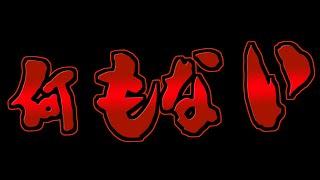 何もない